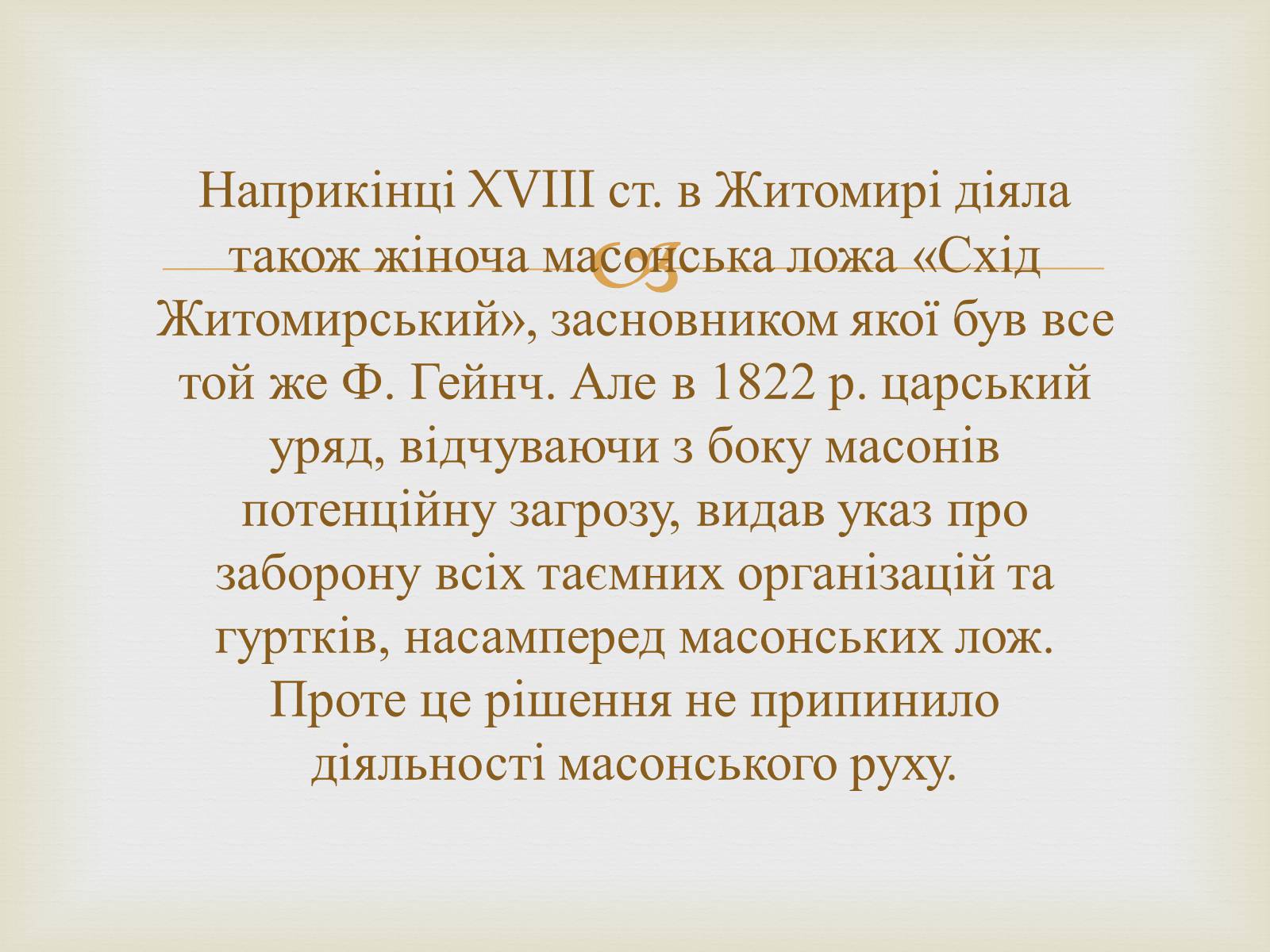 Наприкінці XVIII ст. в Житомирі діяла також жіноча масонська ложа «Схід Житомирський», засновником якої був все той же Ф. Гейнч. Але в 1822 р. царський уряд, відчуваючи з боку масонів потенційну загрозу, видав указ про заборону всіх таємних організацій та гуртків, насамперед масонських лож. Проте це рішення не припинило діяльності масонського руху.